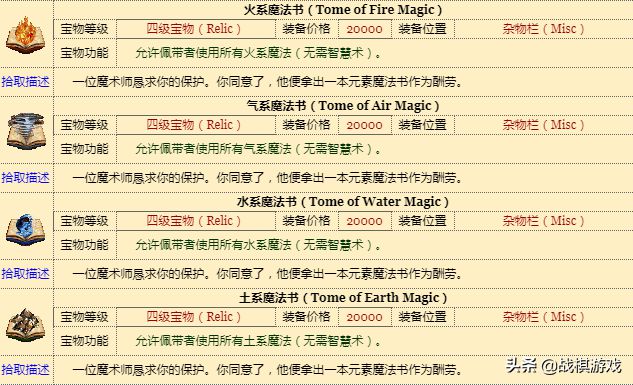 火系魔法书（Tome of Fire Magic）

| 宝物等级 | 四级宝物（Relic） | 装备价格 | 20000 | 装备位置 | 杂物栏（Misc） |
|---|---|---|---|---|---|
| 宝物功能 | 允许佩带者使用所有火系魔法（无需智慧术）。 | | | | |

拾取描述 一位魔术师恳求你的保护。你同意了，他便拿出一本元素魔法书作为酬劳。

气系魔法书（Tome of Air Magic）

| 宝物等级 | 四级宝物（Relic） | 装备价格 | 20000 | 装备位置 | 杂物栏（Misc） |
|---|---|---|---|---|---|
| 宝物功能 | 允许佩带者使用所有气系魔法（无需智慧术）。 | | | | |

拾取描述 一位魔术师恳求你的保护。你同意了，他便拿出一本元素魔法书作为酬劳。

水系魔法书（Tome of Water Magic）

| 宝物等级 | 四级宝物（Relic） | 装备价格 | 20000 | 装备位置 | 杂物栏（Misc） |
|---|---|---|---|---|---|
| 宝物功能 | 允许佩带者使用所有水系魔法（无需智慧术）。 | | | | |

拾取描述 一位魔术师恳求你的保护。你同意了，他便拿出一本元素魔法书作为酬劳。

土系魔法书（Tome of Earth Magic）

| 宝物等级 | 四级宝物（Relic） | 装备价格 | 20000 | 装备位置 | 杂物栏（Misc） |
|---|---|---|---|---|---|
| 宝物功能 | 允许佩带者使用所有土系魔法（无需智慧术）。 | | | | |

拾取描述 一位魔术师恳求你的保护。你同意了，他便拿出一本元素魔法书作为酬劳。

头条 @战棋游戏